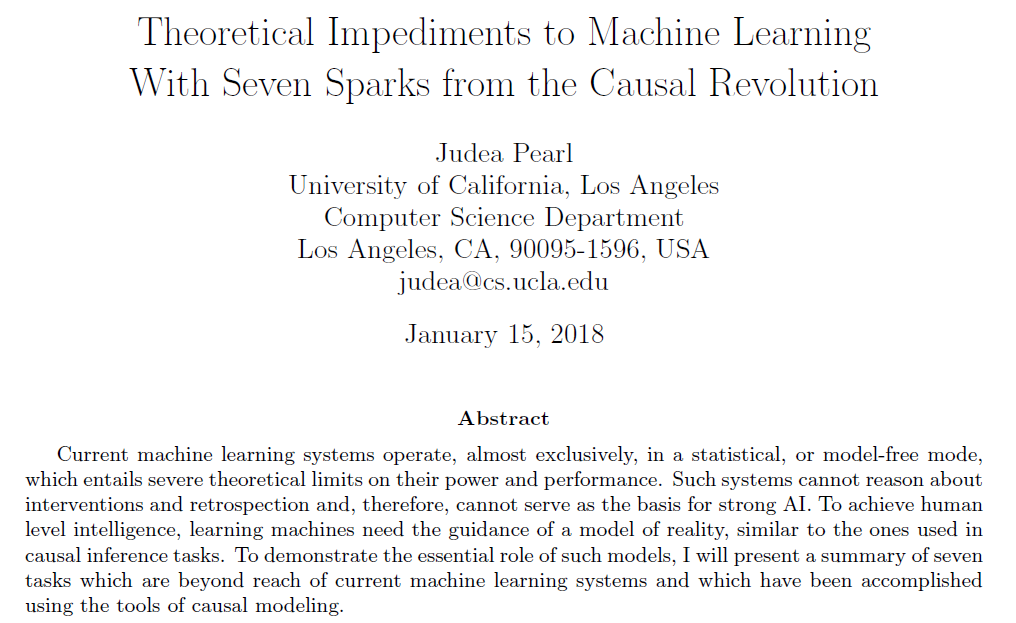 Theoretical Impediments to Machine Learning With Seven Sparks from the Causal Revolution

Judea Pearl
University of California, Los Angeles
Computer Science Department
Los Angeles, CA, 90095-1596, USA
judea@cs.ucla.edu

January 15, 2018

Abstract

Current machine learning systems operate, almost exclusively, in a statistical, or model-free mode, which entails severe theoretical limits on their power and performance. Such systems cannot reason about interventions and retrospection and, therefore, cannot serve as the basis for strong AI. To achieve human level intelligence, learning machines need the guidance of a model of reality, similar to the ones used in causal inference tasks. To demonstrate the essential role of such models, I will present a summary of seven tasks which are beyond reach of current machine learning systems and which have been accomplished using the tools of causal modeling.